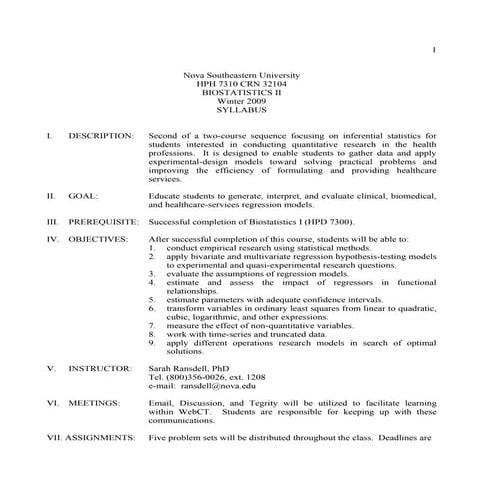 1

Nova Southeastern University
HPH 7310 CRN 32104
BIOSTATISTICS II
Winter 2009
SYLLABUS

I. DESCRIPTION: Second of a two-course sequence focusing on inferential statistics for students interested in conducting quantitative research in the health professions. It is designed to enable students to gather data and apply experimental-design models toward solving practical problems and improving the efficiency of formulating and providing healthcare services.

II. GOAL: Educate students to generate, interpret, and evaluate clinical, biomedical, and healthcare-services regression models.

III. PREREQUISITE: Successful completion of Biostatistics I (HPD 7300).

IV. OBJECTIVES: After successful completion of this course, students will be able to:
1. conduct empirical research using statistical methods.
2. apply bivariate and multivariate regression hypothesis-testing models to experimental and quasi-experimental research questions.
3. evaluate the assumptions of regression models.
4. estimate and assess the impact of regressors in functional relationships.
5. estimate parameters with adequate confidence intervals.
6. transform variables in ordinary least squares from linear to quadratic, cubic, logarithmic, and other expressions.
7. measure the effect of non-quantitative variables.
8. work with time-series and truncated data.
9. apply different operations research models in search of optimal solutions.

V. INSTRUCTOR: Sarah Ransdell, PhD
Tel. (800)356-0026, ext. 1208
e-mail: ransdell@nova.edu

VI. MEETINGS: Email, Discussion, and Tegrity will be utilized to facilitate learning within WebCT. Students are responsible for keeping up with these communications.

VII. ASSIGNMENTS: Five problem sets will be distributed throughout the class. Deadlines are